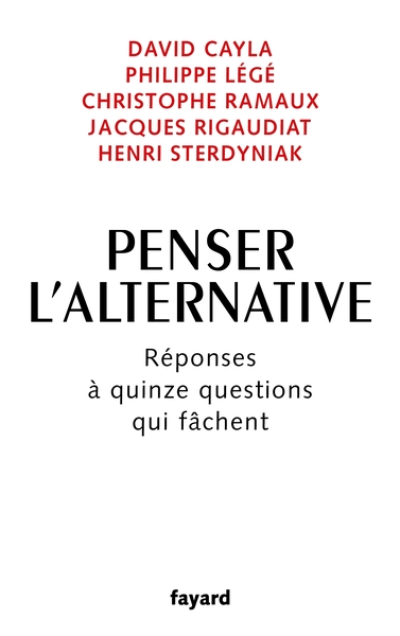 DAVID CAYLA
PHILIPPE LÉGÉ
CHRISTOPHE RAMAUX
JACQUES RIGAUDIAT
HENRI STERDYNIAK

PENSER L'ALTERNATIVE

Réponses à quinze questions qui fâchent

fayard